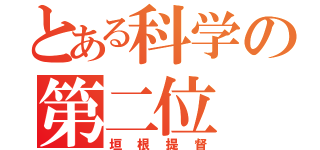 とある科学の
第二位
垣根提督